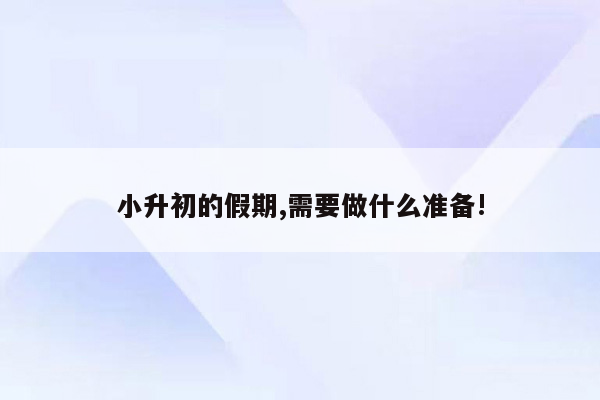 小升初的假期,需要做什么准备!